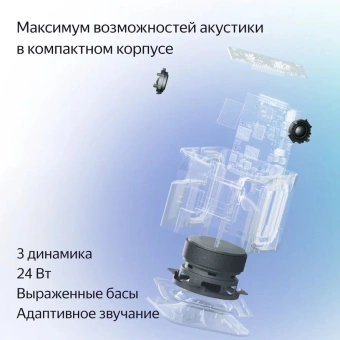 Максимум возможностей акустики в компактном корпусе

3 динамика
24 Вт
Выраженные басы
Адаптивное звучание